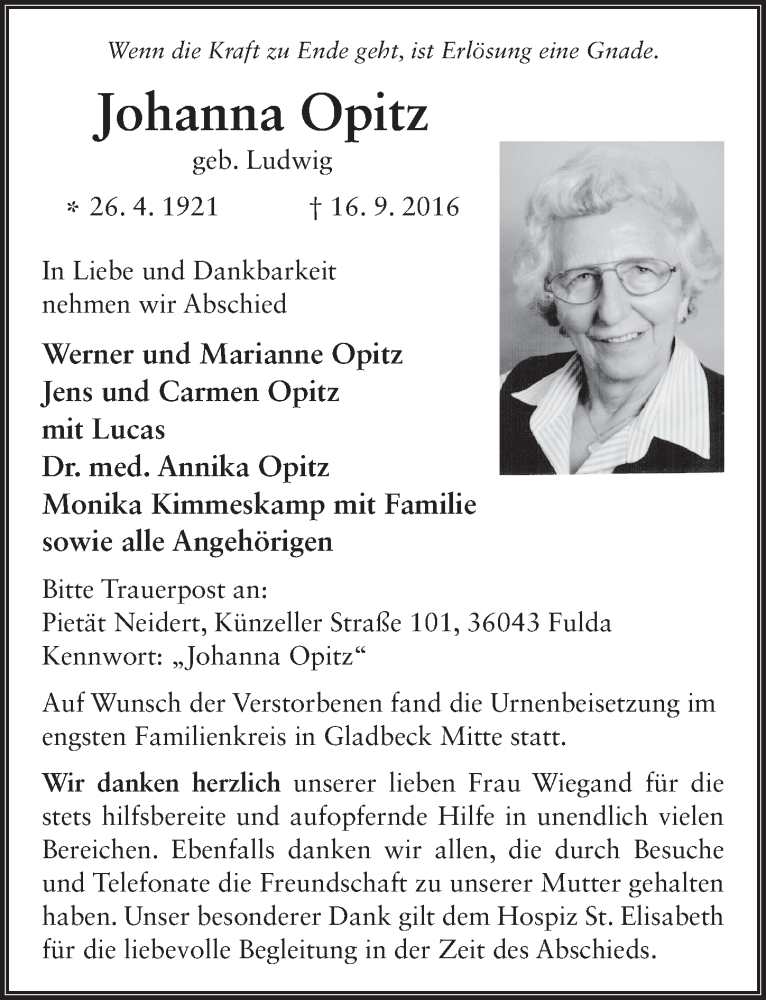 Wenn die Kraft zu Ende geht, ist Erlösung eine Gnade.

Johanna Opitz

geb. Ludwig

* 26. 4. 1921 † 16. 9. 2016

In Liebe und Dankbarkeit nehmen wir Abschied

Werner und Marianne Opitz
Jens und Carmen Opitz
mit Lucas
Dr. med. Annika Opitz
Monika Kimmeskamp mit Familie
sowie alle Angehörigen

Bitte Trauerpost an:
Pietät Neidert, Künzeller Straße 101, 36043 Fulda
Kennwort: „Johanna Opitz“

Auf Wunsch der Verstorbenen fand die Urnenbeisetzung im engsten Familienkreis in Gladbeck Mitte statt.

Wir danken herzlich unserer lieben Frau Wiegand für die stets hilfsbereite und aufopfernde Hilfe in unendlich vielen Bereichen. Ebenfalls danken wir allen, die durch Besuche und Telefonate die Freundschaft zu unserer Mutter gehalten haben. Unser besonderer Dank gilt dem Hospiz St. Elisabeth für die liebevolle Begleitung in der Zeit des Abschieds.